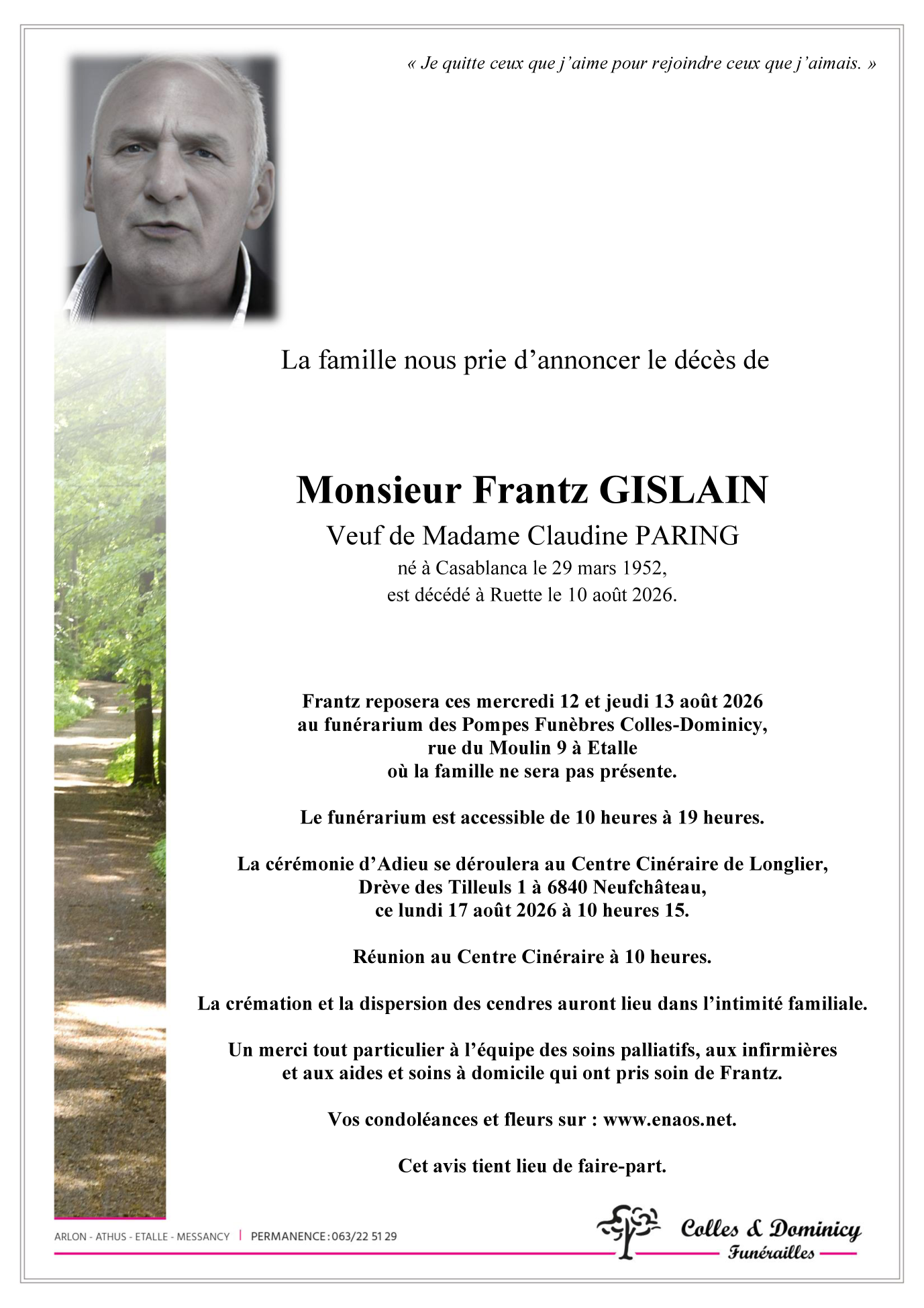 « Je quitte ceux que j'aime pour rejoindre ceux que j'aimais. »

La famille nous prie d'annoncer le décès de

Monsieur Frantz GISLAIN
Veuf de Madame Claudine PARING
né à Casablanca le 29 mars 1952,
est décédé à Ruette le 10 août 2026.

Frantz reposera ces mercredi 12 et jeudi 13 août 2026
au funérarium des Pompes Funèbres Colles-Dominicy,
rue du Moulin 9 à Etalle
où la famille ne sera pas présente.

Le funérarium est accessible de 10 heures à 19 heures.

La cérémonie d'Adieu se déroulera au Centre Cinéraire de Longlier,
Drève des Tilleuls 1 à 6840 Neufchâteau,
ce lundi 17 août 2026 à 10 heures 15.

Réunion au Centre Cinéraire à 10 heures.

La crémation et la dispersion des cendres auront lieu dans l'intimité familiale.

Un merci tout particulier à l'équipe des soins palliatifs, aux infirmières
et aux aides et soins à domicile qui ont pris soin de Frantz.

Vos condoléances et fleurs sur : www.enaos.net.

Cet avis tient lieu de faire-part.

ARLON - ATHUS - ETALLE - MESSANCY | PERMANENCE : 063/22 51 29

Colles & Dominicy
Funérailles